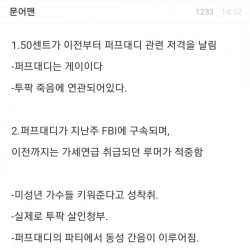 문어맨 1233 14:52

1.50센트가 이전부터 퍼프대디 관련 저격을 날림

-퍼프대디는 게이이다

-투팍 죽음에 연관되어있다.

2.퍼프대디가 지난주 FBI에 구속되며,

이전까지는 가세연급 취급되던 루머가 적중함

-미성년 가수들 키워준다고 성착취.

-실제로 투팍 살인청부.

-퍼프대디의 파티에서 동성 간음이 이루어짐.